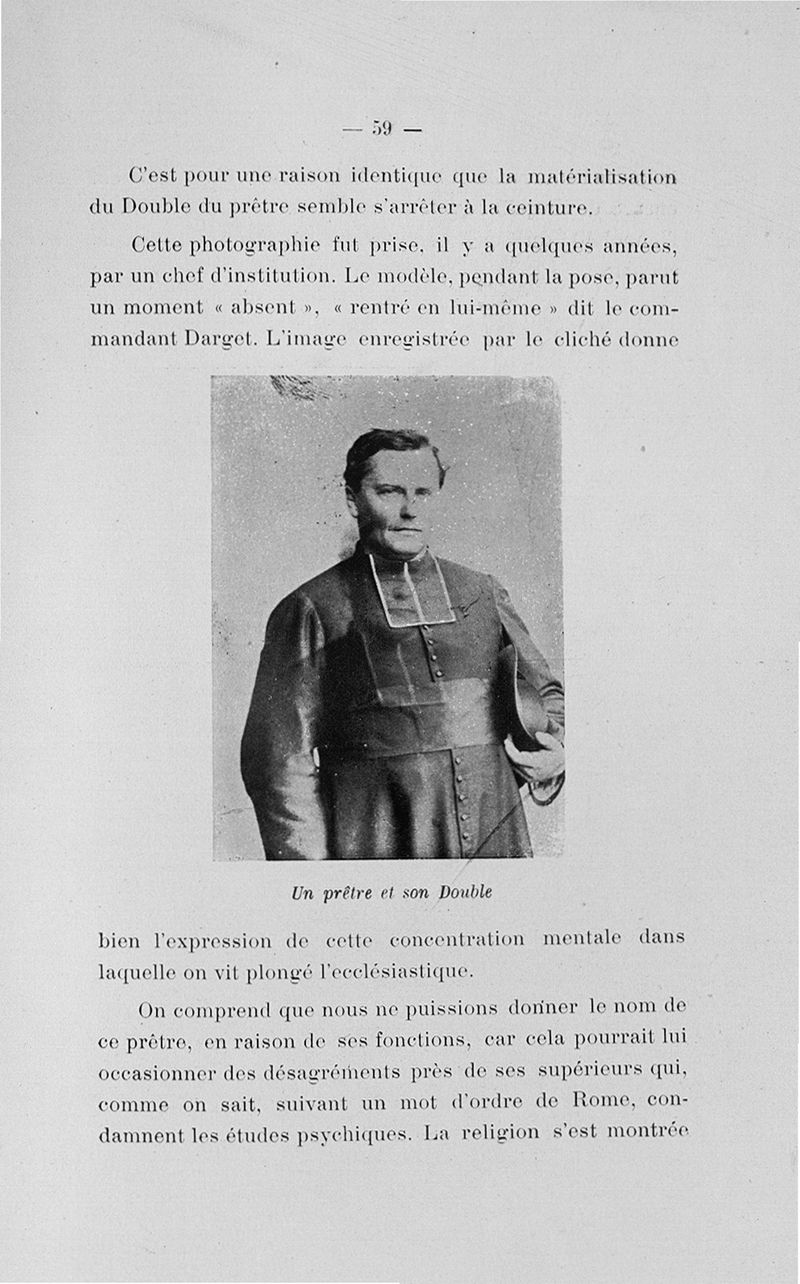 — 59 —

C'est pour une raison identique que la matérialisation du Double du prêtre semble s'arrêter à la ceinture.

Cette photographie fut prise, il y a quelques années, par un chef d'institution. Le modèle, pendant la pose, parut un moment « absent », « rentré en lui-même » dit le commandant Darget. L'image enregistrée par le cliché donne

Un prêtre et son Double

bien l'expression de cette concentration mentale dans laquelle on vit plongé l'ecclésiastique.

On comprend que nous ne puissions donner le nom de ce prêtre, en raison de ses fonctions, car cela pourrait lui occasionner des désagréments près de ses supérieurs qui, comme on sait, suivant un mot d'ordre de Rome, condamnent les études psychiques. La religion s'est montrée